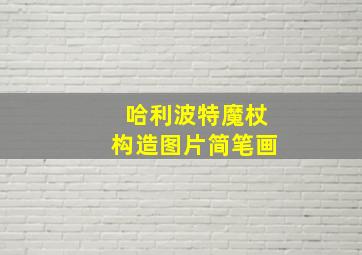 哈利波特魔杖
构造图片简笔画